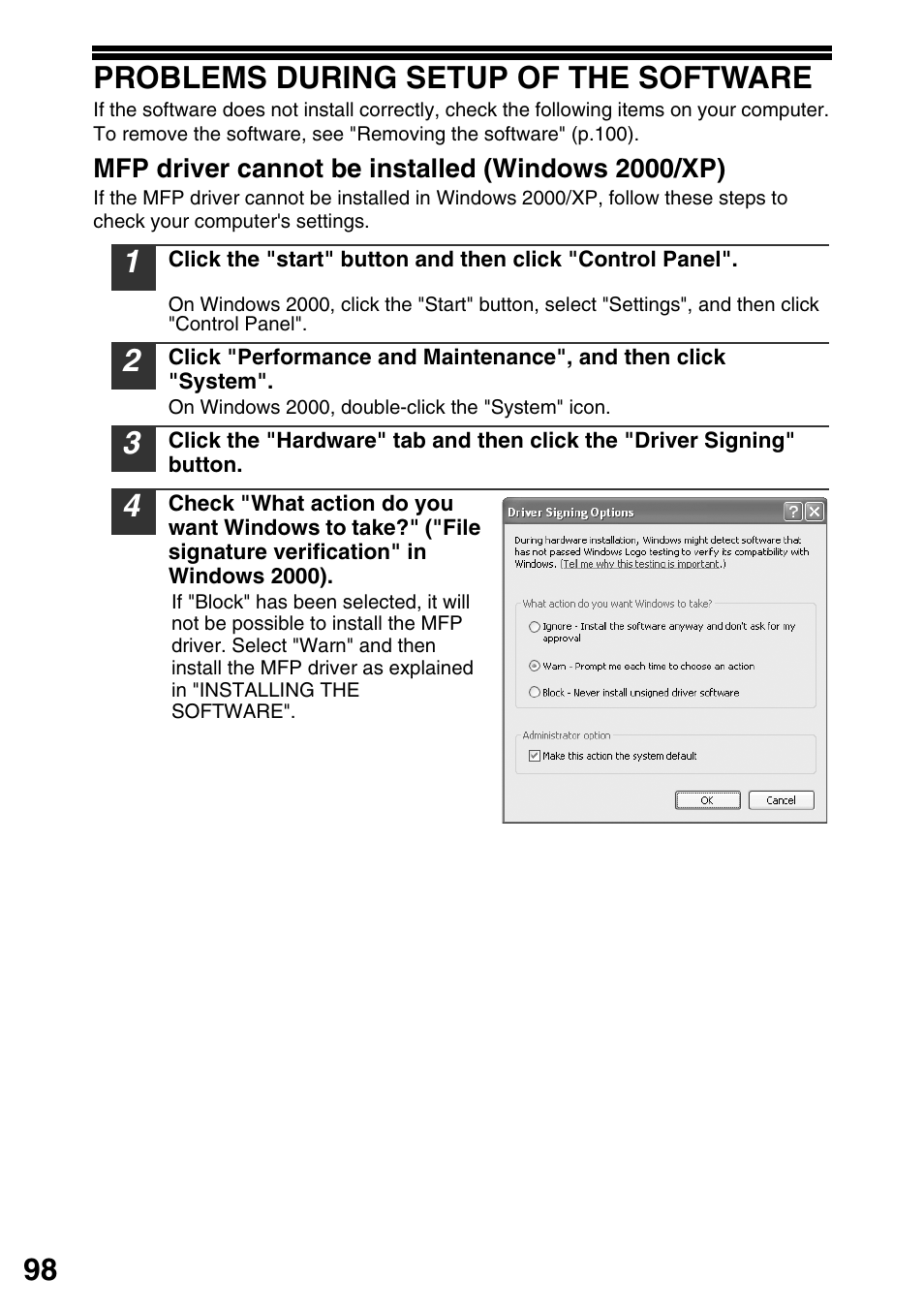 PROBLEMS DURING SETUP OF THE SOFTWARE

If the software does not install correctly, check the following items on your computer. To remove the software, see "Removing the software" (p.100).

MFP driver cannot be installed (Windows 2000/XP)

If the MFP driver cannot be installed in Windows 2000/XP, follow these steps to check your computer's settings.

1 Click the "start" button and then click "Control Panel".

On Windows 2000, click the "Start" button, select "Settings", and then click "Control Panel".

2 Click "Performance and Maintenance", and then click "System".

On Windows 2000, double-click the "System" icon.

3 Click the "Hardware" tab and then click the "Driver Signing" button.

4 Check "What action do you want Windows to take?" ("File signature verification" in Windows 2000).

If "Block" has been selected, it will not be possible to install the MFP driver. Select "Warn" and then install the MFP driver as explained in "INSTALLING THE SOFTWARE".

Driver Signing Options

During hardware installation, Windows might detect software that has not passed Windows Logo testing to verify its compatibility with Windows. (Tell me why this testing is important.)

What action do you want Windows to take?

Ignore - Install the software anyway and don't ask for my approval

Warn - Prompt me each time to choose an action

Block - Never install unsigned driver software

Administrator option

Make this action the system default

OK

Cancel

98